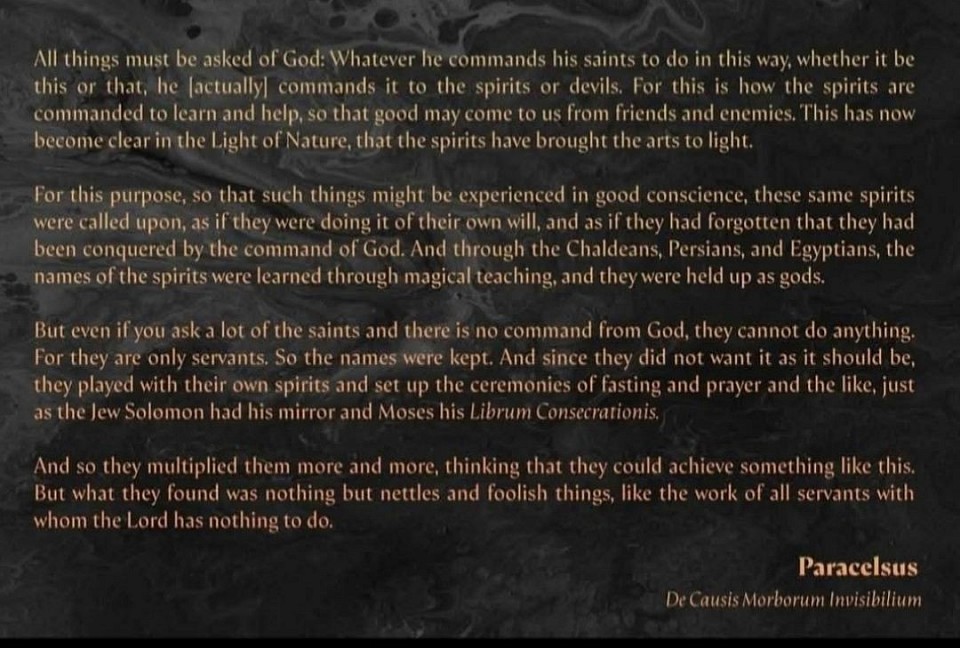 All things must be asked of God: Whatever he commands his saints to do in this way, whether it be this or that, he [actually] commands it to the spirits or devils. For this is how the spirits are commanded to learn and help, so that good may come to us from friends and enemies. This has now become clear in the Light of Nature, that the spirits have brought the arts to light.

For this purpose, so that such things might be experienced in good conscience, these same spirits were called upon, as if they were doing it of their own will, and as if they had forgotten that they had been conquered by the command of God. And through the Chaldeans, Persians, and Egyptians, the names of the spirits were learned through magical teaching, and they were held up as gods.

But even if you ask a lot of the saints and there is no command from God, they cannot do anything. For they are only servants. So the names were kept. And since they did not want it as it should be, they played with their own spirits and set up the ceremonies of fasting and prayer and the like, just as the Jew Solomon had his mirror and Moses his Librum Consecrationis.

And so they multiplied them more and more, thinking that they could achieve something like this. But what they found was nothing but nettles and foolish things, like the work of all servants with whom the Lord has nothing to do.

Paracelsus
De Causis Morborum Invisibilium